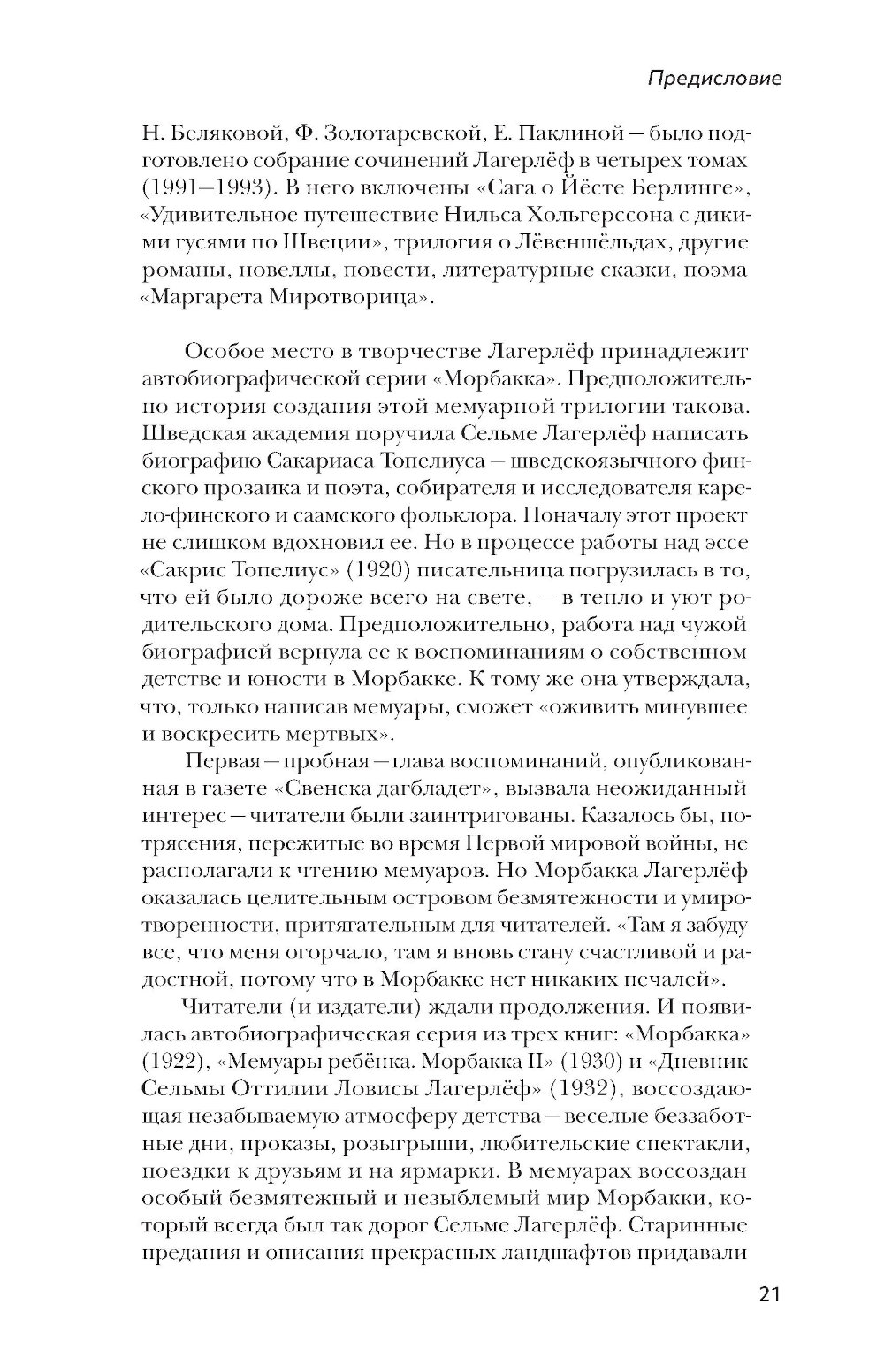 Предисловие

Н. Беляковой, Ф. Золотаревской, Е. Паклиной — было подготовлено собрание сочинений Лагерлёф в четырех томах (1991—1993). В него включены «Сага о Йёсте Берлинге», «Удивительное путешествие Нильса Хольгерссона с дикими гусями по Швеции», трилогия о Лёвеншёльдах, другие романы, новеллы, повести, литературные сказки, поэма «Маргарета Миротворица».

Особое место в творчестве Лагерлёф принадлежит автобиографической серии «Морбакка». Предположительно история создания этой мемуарной трилогии такова. Шведская академия поручила Сельме Лагерлёф написать биографию Сакариаса Топелиуса — шведскоязычного финского прозаика и поэта, собирателя и исследователя карело-финского и саамского фольклора. Поначалу этот проект не слишком вдохновил ее. Но в процессе работы над эссе «Сакрис Топелиус» (1920) писательница погрузилась в то, что ей было дороже всего на свете, — в тепло и уют родительского дома. Предположительно, работа над чужой биографией вернула ее к воспоминаниям о собственном детстве и юности в Морбакке. К тому же она утверждала, что, только написав мемуары, сможет «оживить минувшее и воскресить мертвых».

Первая — пробная — глава воспоминаний, опубликованная в газете «Свенска дагбладет», вызвала неожиданный интерес — читатели были заинтригованы. Казалось бы, потрясения, пережитые во время Первой мировой войны, не располагали к чтению мемуаров. Но Морбакка Лагерлёф оказалась целительным островом безмятежности и умиротворенности, притягательным для читателей. «Там я забуду все, что меня огорчало, там я вновь стану счастливой и радостной, потому что в Морбакке нет никаких печалей».

Читатели (и издатели) ждали продолжения. И появилась автобиографическая серия из трех книг: «Морбакка» (1922), «Мемуары ребёнка. Морбакка II» (1930) и «Дневник Сельмы Оттилии Ловисы Лагерлёф» (1932), воссоздающая незабываемую атмосферу детства — веселые беззаботные дни, проказы, розыгрыши, любительские спектакли, поездки к друзьям и на ярмарки. В мемуарах воссоздан особый безмятежный и незыблемый мир Морбакки, который всегда был так дорог Сельме Лагерлёф. Старинные предания и описания прекрасных ландшафтов придавали

21